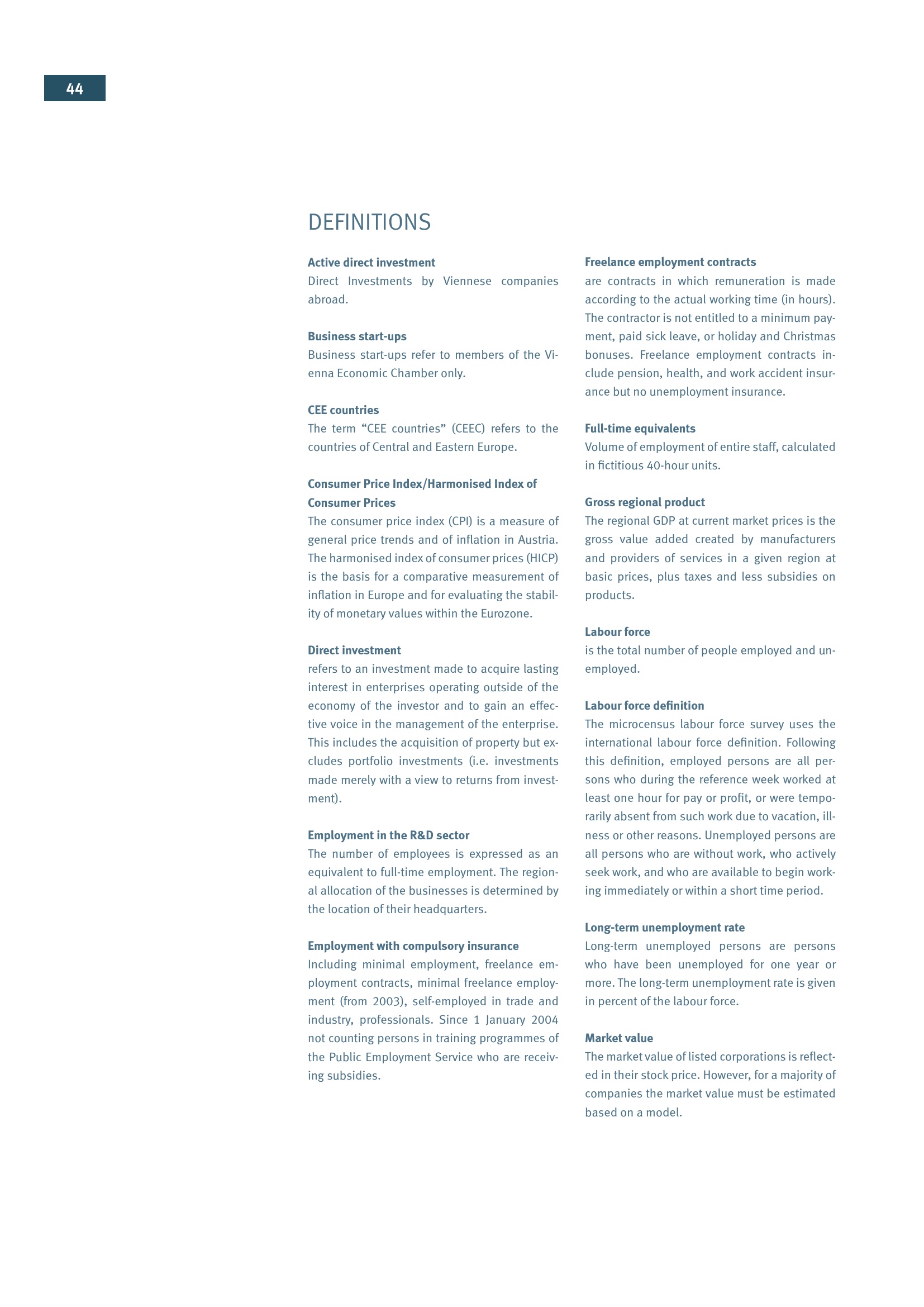 44

DEFINITIONS

Active direct investment
Direct Investments by Viennese companies abroad.

Business start-ups
Business start-ups refer to members of the Vienna Economic Chamber only.

CEE countries
The term “CEE countries” (CEEC) refers to the countries of Central and Eastern Europe.

Consumer Price Index/Harmonised Index of Consumer Prices
The consumer price index (CPI) is a measure of general price trends and of inflation in Austria. The harmonised index of consumer prices (HICP) is the basis for a comparative measurement of inflation in Europe and for evaluating the stability of monetary values within the Eurozone.

Direct investment
refers to an investment made to acquire lasting interest in enterprises operating outside of the economy of the investor and to gain an effective voice in the management of the enterprise. This includes the acquisition of property but excludes portfolio investments (i.e. investments made merely with a view to returns from investment).

Employment in the R&D sector
The number of employees is expressed as an equivalent to full-time employment. The regional allocation of the businesses is determined by the location of their headquarters.

Employment with compulsory insurance
Including minimal employment, freelance employment contracts, minimal freelance employment (from 2003), self-employed in trade and industry, professionals. Since 1 January 2004 not counting persons in training programmes of the Public Employment Service who are receiving subsidies.

Freelance employment contracts
are contracts in which remuneration is made according to the actual working time (in hours). The contractor is not entitled to a minimum payment, paid sick leave, or holiday and Christmas bonuses. Freelance employment contracts include pension, health, and work accident insurance but no unemployment insurance.

Full-time equivalents
Volume of employment of entire staff, calculated in fictitious 40-hour units.

Gross regional product
The regional GDP at current market prices is the gross value added created by manufacturers and providers of services in a given region at basic prices, plus taxes and less subsidies on products.

Labour force
is the total number of people employed and unemployed.

Labour force definition
The microcensus labour force survey uses the international labour force definition. Following this definition, employed persons are all persons who during the reference week worked at least one hour for pay or profit, or were temporarily absent from such work due to vacation, illness or other reasons. Unemployed persons are all persons who are without work, who actively seek work, and who are available to begin working immediately or within a short time period.

Long-term unemployment rate
Long-term unemployed persons are persons who have been unemployed for one year or more. The long-term unemployment rate is given in percent of the labour force.

Market value
The market value of listed corporations is reflected in their stock price. However, for a majority of companies the market value must be estimated based on a model.